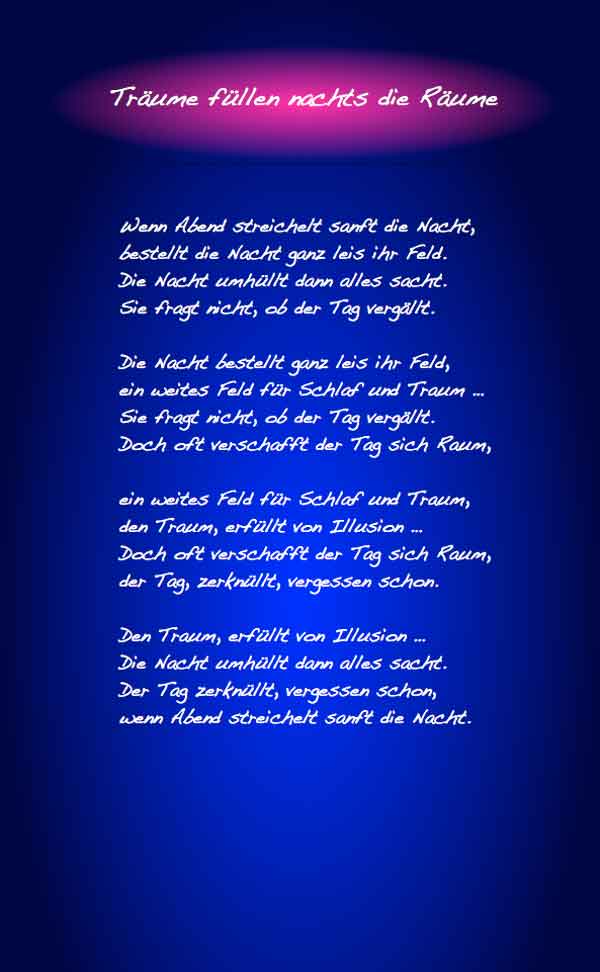 Träume füllen nachts die Räume

Wenn Abend streichelt sanft die Nacht,
bestellt die Nacht ganz leis ihr Feld.
Die Nacht umhüllt dann alles sacht.
Sie fragt nicht, ob der Tag vergällt.

Die Nacht bestellt ganz leis ihr Feld,
ein weites Feld für Schlaf und Traum ...
Sie fragt nicht, ob der Tag vergällt.
Doch oft verschafft der Tag sich Raum,

ein weites Feld für Schlaf und Traum,
den Traum, erfüllt von Illusion ...
Doch oft verschafft der Tag sich Raum,
der Tag, zerknüllt, vergessen schon.

Den Traum, erfüllt von Illusion ...
Die Nacht umhüllt dann alles sacht.
Der Tag zerknüllt, vergessen schon,
wenn Abend streichelt sanft die Nacht.